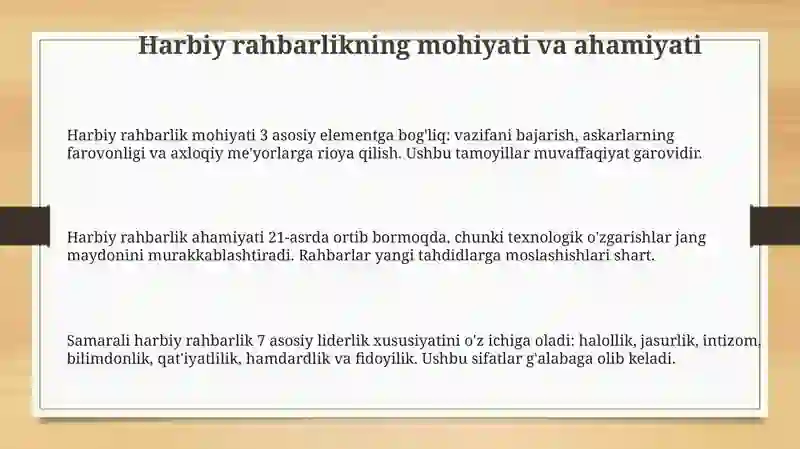 Harbiy rahbarlikning mohiyati va ahamiyati

Harbiy rahbarlik mohiyati 3 asosiy elementga bog'liq: vazifani bajarish, askarlarning farovonligi va axloqiy me'yorlarga rioya qilish. Ushbu tamoyillar muvaffaqiyat garovidir.

Harbiy rahbarlik ahamiyati 21-asrda ortib bormoqda, chunki texnologik o'zgarishlar jang maydonini murakkablashtiradi. Rahbarlar yangi tahdidlarga moslashishlari shart.

Samarali harbiy rahbarlik 7 asosiy liderlik xususiyatini o'z ichiga oladi: halollik, jasurlik, intizom, bilimdonlik, qat'iyatlilik, hamdardlik va fidoyilik. Ushbu sifatlar g'alabaga olib keladi.